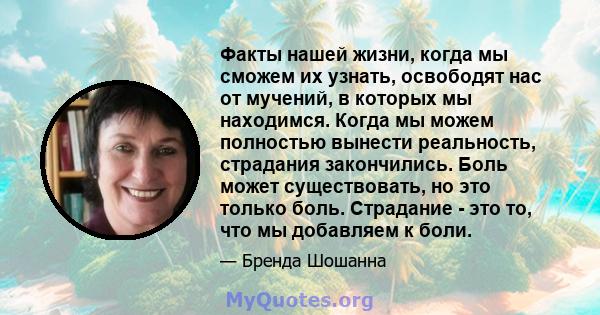 Факты нашей жизни, когда мы сможем их узнать, освободят нас от мучений, в которых мы находимся. Когда мы можем полностью вынести реальность, страдания закончились. Боль может существовать, но это только боль. Страдание - это то, что мы добавляем к боли.

— Бренда Шошанна

MyQuotes.org